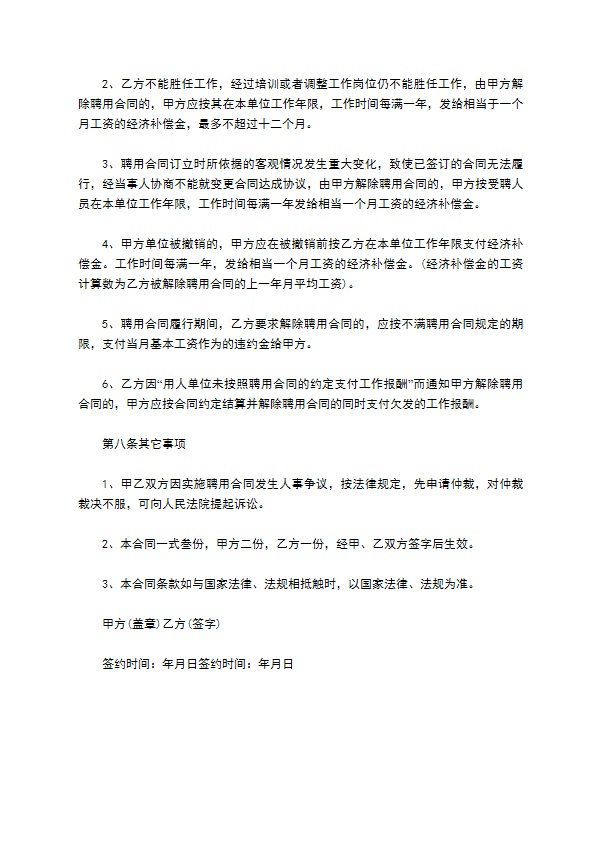 2、乙方不能胜任工作，经过培训或者调整工作岗位仍不能胜任工作，由甲方解除聘用合同的，甲方应按其在本单位工作年限，工作时间每满一年，发给相当于一个月工资的经济补偿金，最多不超过十二个月。

3、聘用合同订立时所依据的客观情况发生重大变化，致使已签订的合同无法履行，经当事人协商不能就变更合同达成协议，由甲方解除聘用合同的，甲方按受聘人员在本单位工作年限，工作时间每满一年发给相当一个月工资的经济补偿金。

4、甲方单位被撤销的，甲方应在被撤销前按乙方在本单位工作年限支付经济补偿金。工作时间每满一年，发给相当一个月工资的经济补偿金。（经济补偿金的工资计算数为乙方被解除聘用合同的上一年月平均工资）。

5、聘用合同履行期间，乙方要求解除聘用合同的，应按不满聘用合同规定的期限，支付当月基本工资作为的违约金给甲方。

6、乙方因“用人单位未按照聘用合同的约定支付工作报酬”而通知甲方解除聘用合同的，甲方应按合同约定结算并解除聘用合同的同时支付欠发的工作报酬。

第八条其它事项

1、甲乙双方因实施聘用合同发生人事争议，按法律规定，先申请仲裁，对仲裁裁决不服，可向人民法院提起诉讼。

2、本合同一式叁份，甲方二份，乙方一份，经甲、乙双方签字后生效。

3、本合同条款如与国家法律、法规相抵触时，以国家法律、法规为准。

甲方(盖章)乙方(签字)

签约时间：年月日签约时间：年月日